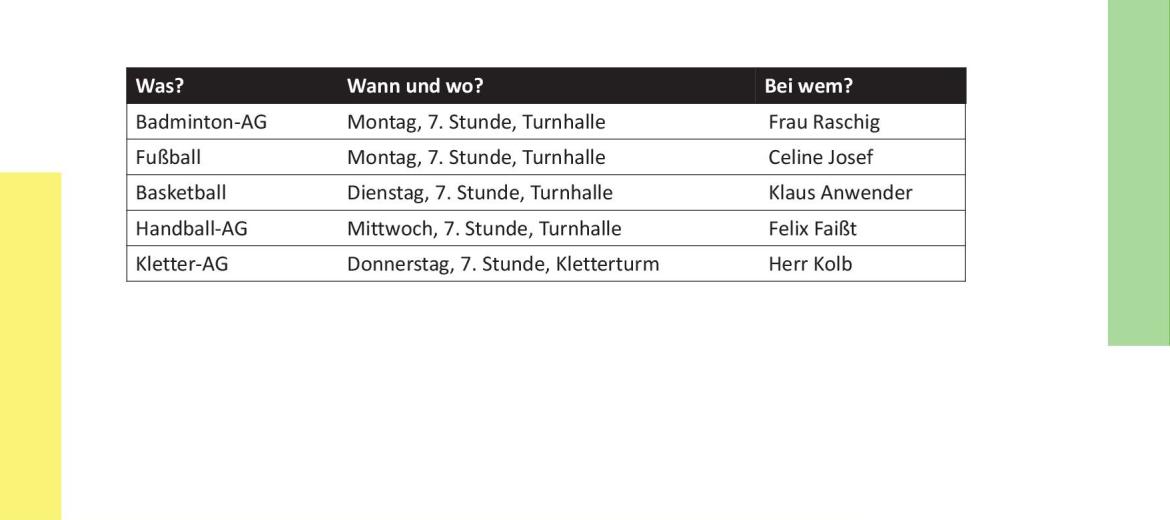 | Was? | Wann und wo? | Bei wem? |
|---|---|---|
| Badminton-AG | Montag, 7. Stunde, Turnhalle | Frau Raschig |
| Fußball | Montag, 7. Stunde, Turnhalle | Celine Josef |
| Basketball | Dienstag, 7. Stunde, Turnhalle | Klaus Anwender |
| Handball-AG | Mittwoch, 7. Stunde, Turnhalle | Felix Faißt |
| Kletter-AG | Donnerstag, 7. Stunde, Kletterturm | Herr Kolb |